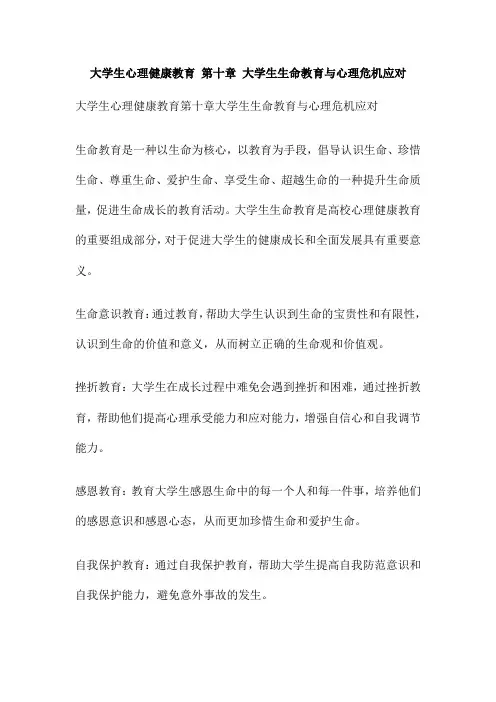 大学生心理健康教育 第十章 大学生生命教育与心理危机应对

大学生心理健康教育第十章大学生生命教育与心理危机应对

生命教育是一种以生命为核心，以教育为手段，倡导认识生命、珍惜生命、尊重生命、爱护生命、享受生命、超越生命的一种提升生命质量，促进生命成长的教育活动。大学生生命教育是高校心理健康教育的重要组成部分，对于促进大学生的健康成长和全面发展具有重要意义。

生命意识教育：通过教育，帮助大学生认识到生命的宝贵性和有限性，认识到生命的价值和意义，从而树立正确的生命观和价值观。

挫折教育：大学生在成长过程中难免会遇到挫折和困难，通过挫折教育，帮助他们提高心理承受能力和应对能力，增强自信心和自我调节能力。

感恩教育：教育大学生感恩生命中的每一个人和每一件事，培养他们的感恩意识和感恩心态，从而更加珍惜生命和爱护生命。

自我保护教育：通过自我保护教育，帮助大学生提高自我防范意识和自我保护能力，避免意外事故的发生。